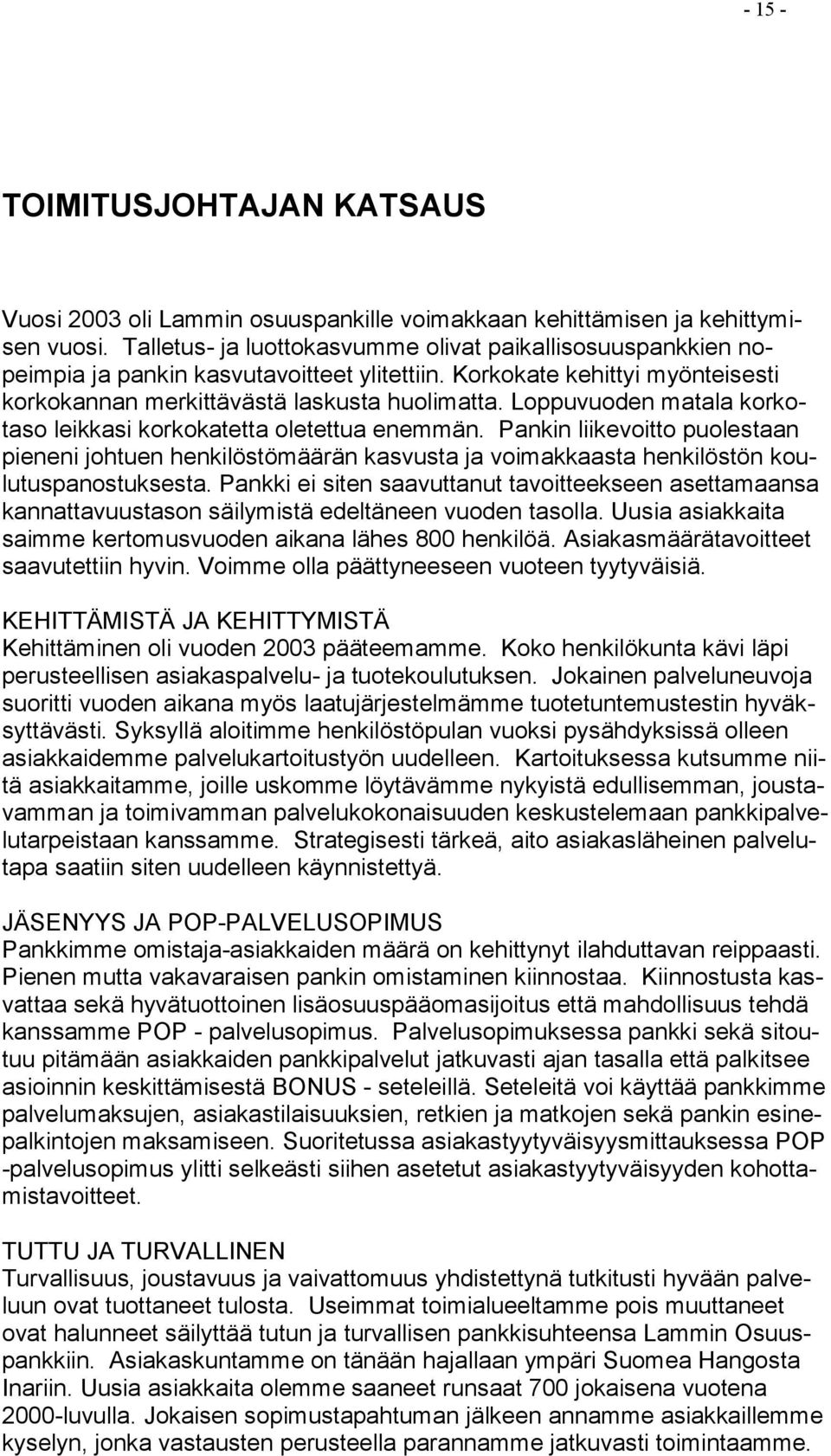 - 15 -

TOIMITUSJOHTAJAN KATSAUS

Vuosi 2003 oli Lammin osuuspankille voimakkaan kehittämisen ja kehittymisen vuosi. Talletus- ja luottokasvumme olivat paikallisosuuspankkien nopeimpia ja pankin kasvutavoitteet ylitettiin. Korkokate kehittyi myönteisesti korkokannan merkittävästä laskusta huolimatta. Loppuvuoden matala korkotaso leikkasi korkokatetta oletettua enemmän. Pankin liikevoitto puolestaan pieneni johtuen henkilöstömäärän kasvusta ja voimakkaasta henkilöstön koulutuspanostuksesta. Pankki ei siten saavuttanut tavoitteekseen asettamaansa kannattavuustason säilymistä edeltäneen vuoden tasolla. Uusia asiakkaita saimme kertomusvuoden aikana lähes 800 henkilöä. Asiakasmäärätavoitteet saavutettiin hyvin. Voimme olla päättyneeseen vuoteen tyytyväisiä.

KEHITTÄMISTÄ JA KEHITTYMISTÄ
Kehittäminen oli vuoden 2003 pääteemamme. Koko henkilökunta kävi läpi perusteellisen asiakaspalvelu- ja tuotekoulutuksen. Jokainen palveluneuvoja suoritti vuoden aikana myös laatujärjestelmämme tuotetuntemustestin hyväksyttävästi. Syksyllä aloitimme henkilöstöpulan vuoksi pysähdyksissä olleen asiakkaidemme palvelukartoitustyön uudelleen. Kartoituksessa kutsumme niitä asiakkaitamme, joille uskomme löytävämme nykyistä edullisemman, joustavamman ja toimivamman palvelukokonaisuuden keskustelemaan pankkipalvelutarpeistaan kanssamme. Strategisesti tärkeä, aito asiakasläheinen palvelutapa saatiin siten uudelleen käynnistettyä.

JÄSENYYS JA POP-PALVELUSOPIMUS
Pankkimme omistaja-asiakkaiden määrä on kehittynyt ilahduttavan reippaasti. Pienen mutta vakavaraisen pankin omistaminen kiinnostaa. Kiinnostusta kasvattaa sekä hyvätuottoinen lisäosuuspääomasijoitus että mahdollisuus tehdä kanssamme POP - palvelusopimus. Palvelusopimuksessa pankki sekä sitoutuu pitämään asiakkaiden pankkipalvelut jatkuvasti ajan tasalla että palkitsee asioinnin keskittämisestä BONUS - seteleillä. Seteleitä voi käyttää pankkimme palvelumaksujen, asiakastilaisuuksien, retkien ja matkojen sekä pankin esinepalkintojen maksamiseen. Suoritetussa asiakastyytyväisyysmittauksessa POP -palvelusopimus ylitti selkeästi siihen asetetut asiakastyytyväisyyden kohottamistavoitteet.

TUTTU JA TURVALLINEN
Turvallisuus, joustavuus ja vaivattomuus yhdistettynä tutkitusti hyvään palveluun ovat tuottaneet tulosta. Useimmat toimialueeltamme pois muuttaneet ovat halunneet säilyttää tutun ja turvallisen pankkisuhteensa Lammin Osuuspankkiin. Asiakaskuntamme on tänään hajallaan ympäri Suomea Hangosta Inariin. Uusia asiakkaita olemme saaneet runsaat 700 jokaisena vuotena 2000-luvulla. Jokaisen sopimustapahtuman jälkeen annamme asiakkaillemme kyselyn, jonka vastausten perusteella parannamme jatkuvasti toimintaamme.